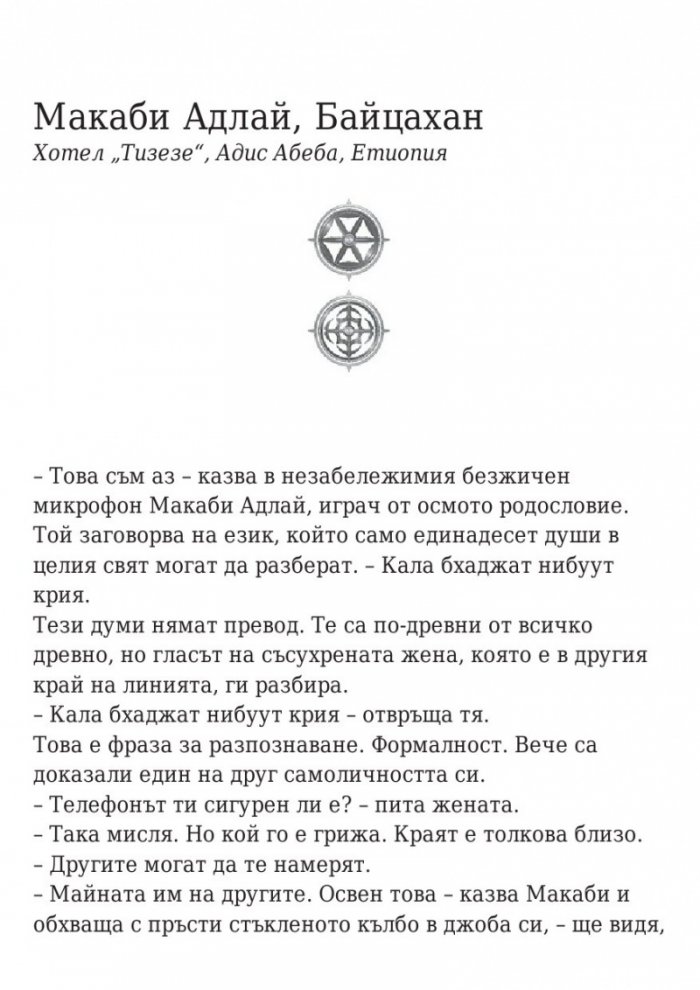 Макаби Адлай, Байцахан
Хотел „Тизезе“, Адис Абеба, Етиопия

– Това съм аз – казва в незабележимия безжичен микрофон Макаби Адлай, играч от осмото родословие. Той заговорва на език, който само единадесет души в целия свят могат да разберат. – Кала бхаджат нибуут крия.
Тези думи нямат превод. Те са по-древни от всичко древно, но гласът на съсухрената жена, която е в другия край на линията, ги разбира.
– Кала бхаджат нибуут крия – отвръща тя.
Това е фраза за разпознаване. Формалност. Вече са доказали един на друг самоличността си.
– Телефонът ти сигурен ли е? – пита жената.
– Така мисля. Но кой го е грижа. Краят е толкова близо.
– Другите могат да те намерят.
– Майната им на другите. Освен това – казва Макаби и обхваща с пръсти стъкленото кълбо в джоба си, – ще видя,